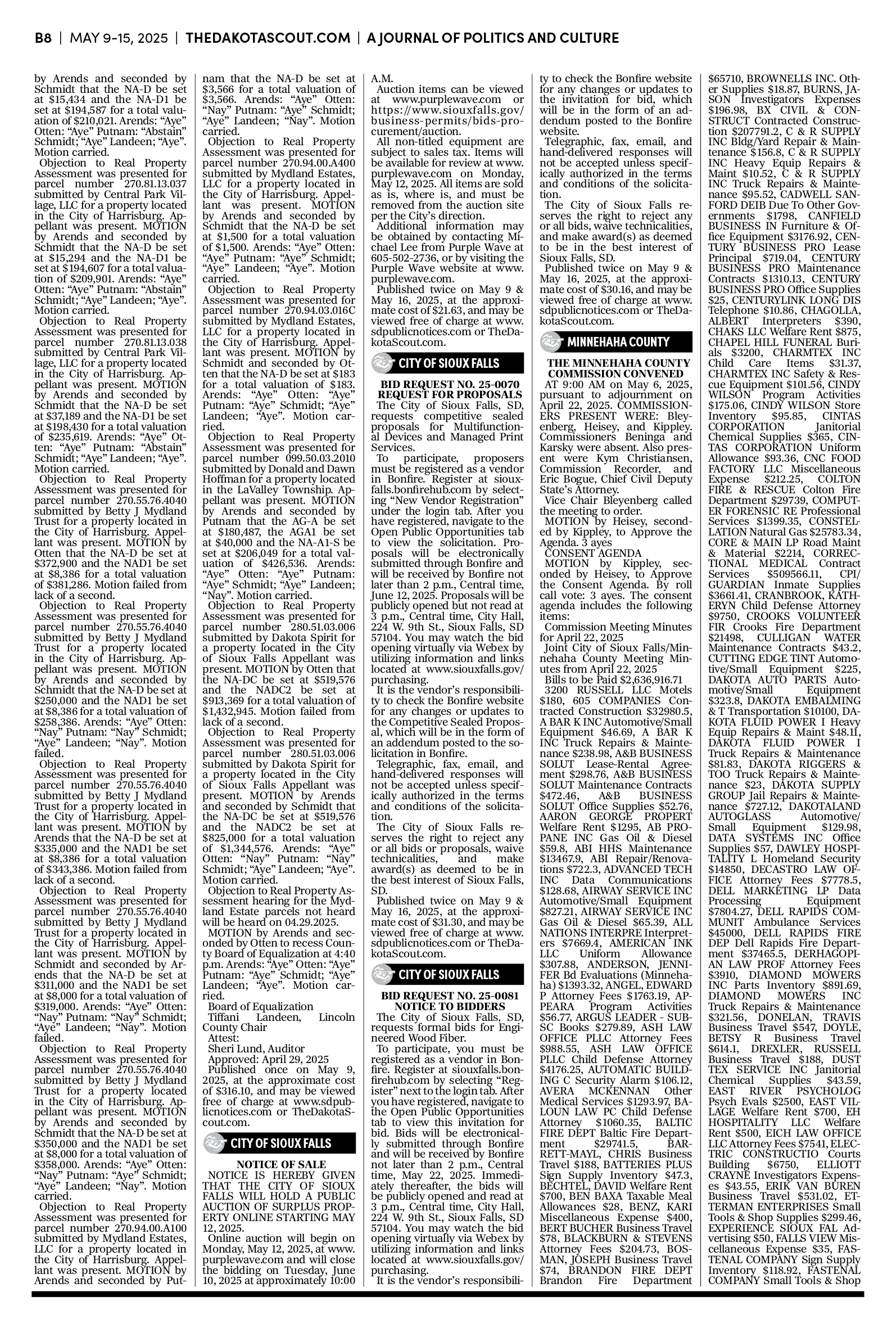 B8 | MAY 9-15, 2025 | THEDAKOTASCOUT.COM | A JOURNAL OF POLITICS AND CULTURE

by Arends and seconded by Schmidt that the NA-D be set at $15,434 and the NA-D1 be set at $194,587 for a total valuation of $210,021. Arends: “Aye” Otten: “Aye” Putnam: “Abstain” Schmidt; “Aye” Landeen; “Aye”. Motion carried.
Objection to Real Property Assessment was presented for parcel number 270.81.13.037 submitted by Central Park Village, LLC for a property located in the City of Harrisburg. Appellant was present. MOTION by Arends and seconded by Schmidt that the NA-D be set at $15,294 and the NA-D1 be set at $194,607 for a total valuation of $209,901. Arends: “Aye” Otten: “Aye” Putnam: “Abstain” Schmidt; “Aye” Landeen; “Aye”. Motion carried.
Objection to Real Property Assessment was presented for parcel number 270.81.13.038 submitted by Central Park Village, LLC for a property located in the City of Harrisburg. Appellant was present. MOTION by Arends and seconded by Schmidt that the NA-D be set at $37,189 and the NA-D1 be set at $198,430 for a total valuation of $235,619. Arends: “Aye” Otten: “Aye” Putnam: “Abstain” Schmidt; “Aye” Landeen; “Aye”. Motion carried.
Objection to Real Property Assessment was presented for parcel number 270.55.76.4040 submitted by Betty J Mydland Trust for a property located in the City of Harrisburg. Appellant was present. MOTION by Otten that the NA-D be set at $372,900 and the NAD1 be set at $8,386 for a total valuation of $381,286. Motion failed from lack of a second.
Objection to Real Property Assessment was presented for parcel number 270.55.76.4040 submitted by Betty J Mydland Trust for a property located in the City of Harrisburg. Appellant was present. MOTION by Arends and seconded by Schmidt that the NA-D be set at $250,000 and the NAD1 be set at $8,386 for a total valuation of $258,386. Arends: “Aye” Otten: “Nay” Putnam: “Nay” Schmidt; “Aye” Landeen; “Nay”. Motion failed.
Objection to Real Property Assessment was presented for parcel number 270.55.76.4040 submitted by Betty J Mydland Trust for a property located in the City of Harrisburg. Appellant was present. MOTION by Arends that the NA-D be set at $335,000 and the NAD1 be set at $8,386 for a total valuation of $343,386. Motion failed from lack of a second.
Objection to Real Property Assessment was presented for parcel number 270.55.76.4040 submitted by Betty J Mydland Trust for a property located in the City of Harrisburg. Appellant was present. MOTION by Schmidt and seconded by Arends that the NA-D be set at $311,000 and the NAD1 be set at $8,000 for a total valuation of $319,000. Arends: “Aye” Otten: “Nay” Putnam: “Nay” Schmidt; “Aye” Landeen; “Nay”. Motion failed.
Objection to Real Property Assessment was presented for parcel number 270.55.76.4040 submitted by Betty J Mydland Trust for a property located in the City of Harrisburg. Appellant was present. MOTION by Arends and seconded by Schmidt that the NA-D be set at $350,000 and the NAD1 be set at $8,000 for a total valuation of $358,000. Arends: “Aye” Otten: “Nay” Putnam: “Aye” Schmidt; “Aye” Landeen; “Nay”. Motion carried.
Objection to Real Property Assessment was presented for parcel number 270.94.00.A100 submitted by Mydland Estates, LLC for a property located in the City of Harrisburg. Appellant was present. MOTION by Arends and seconded by Putnam that the NA-D be set at $3,566 for a total valuation of $3,566. Arends: “Aye” Otten: “Nay” Putnam: “Aye” Schmidt; “Aye” Landeen; “Nay”. Motion carried.
Objection to Real Property Assessment was presented for parcel number 270.94.00.A400 submitted by Mydland Estates, LLC for a property located in the City of Harrisburg. Appellant was present. MOTION by Arends and seconded by Schmidt that the NA-D be set at $1,500 for a total valuation of $1,500. Arends: “Aye” Otten: “Aye” Putnam: “Aye” Schmidt; “Aye” Landeen; “Aye”. Motion carried.
Objection to Real Property Assessment was presented for parcel number 270.94.03.016C submitted by Mydland Estates, LLC for a property located in the City of Harrisburg. Appellant was present. MOTION by Schmidt and seconded by Otten that the NA-D be set at $183 for a total valuation of $183. Arends: “Aye” Otten: “Aye” Putnam: “Aye” Schmidt; “Aye” Landeen; “Aye”. Motion carried.
Objection to Real Property Assessment was presented for parcel number 099.50.03.2010 submitted by Donald and Dawn Hoffman for a property located in the LaValley Township. Appellant was present. MOTION by Arends and seconded by Putnam that the AG-A be set at $180,487, the AGA1 be set at $40,000 and the NA-A1-S be set at $206,049 for a total valuation of $426,536. Arends: “Aye” Otten: “Aye” Putnam: “Aye” Schmidt; “Aye” Landeen; “Nay”. Motion carried.
Objection to Real Property Assessment was presented for parcel number 280.51.03.006 submitted by Dakota Spirit for a property located in the City of Sioux Falls Appellant was present. MOTION by Otten that the NA-DC be set at $519,576 and the NADC2 be set at $913,369 for a total valuation of $1,432,945. Motion failed from lack of a second.
Objection to Real Property Assessment was presented for parcel number 280.51.03.006 submitted by Dakota Spirit for a property located in the City of Sioux Falls Appellant was present. MOTION by Arends and seconded by Schmidt that the NA-DC be set at $519,576 and the NADC2 be set at $825,000 for a total valuation of $1,344,576. Arends: “Aye” Otten: “Nay” Putnam: “Nay” Schmidt; “Aye” Landeen; “Aye”. Motion carried.
Objection to Real Property Assessment hearing for the Mydland Estate parcels not heard will be heard on 04.29.2025.
MOTION by Arends and seconded by Otten to recess County Board of Equalization at 4:40 p.m. Arends: “Aye” Otten: “Aye” Putnam: “Aye” Schmidt; “Aye” Landeen; “Aye”. Motion carried.
Board of Equalization
Tiffani Landeen, Lincoln County Chair
Attest:
Sheri Lund, Auditor
Approved: April 29, 2025
Published once on May 9, 2025, at the approximate cost of $316.10, and may be viewed free of charge at www.sdpublicnotices.com or TheDakotaScout.com.

CITY OF SIOUX FALLS
NOTICE OF SALE
NOTICE IS HEREBY GIVEN THAT THE CITY OF SIOUX FALLS WILL HOLD A PUBLIC AUCTION OF SURPLUS PROPERTY ONLINE STARTING MAY 12, 2025.
Online auction will begin on Monday, May 12, 2025, at www.purplewave.com and will close the bidding on Tuesday, June 10, 2025 at approximately 10:00 A.M.
Auction items can be viewed at www.purplewave.com or https://www.siouxfalls.gov/business-permits/bids-procurement/auction.
All non-titled equipment are subject to sales tax. Items will be available for review at www.purplewave.com on Monday, May 12, 2025. All items are sold as is, where is, and must be removed from the auction site per the City’s direction.
Additional information may be obtained by contacting Michael Lee from Purple Wave at 605-502-2736, or by visiting the Purple Wave website at www.purplewave.com.
Published twice on May 9 & May 16, 2025, at the approximate cost of $21.63, and may be viewed free of charge at www.sdpublicnotices.com or TheDakotaScout.com.

CITY OF SIOUX FALLS
BID REQUEST NO. 25-0070 REQUEST FOR PROPOSALS
The City of Sioux Falls, SD, requests competitive sealed proposals for Multifunctional Devices and Managed Print Services.
To participate, proposers must be registered as a vendor in Bonfire. Register at siouxfalls.bonfirehub.com by selecting “New Vendor Registration” under the login tab. After you have registered, navigate to the Open Public Opportunities tab to view the solicitation. Proposals will be electronically submitted through Bonfire and will be received by Bonfire not later than 2 p.m., Central time, June 12, 2025. Proposals will be publicly opened but not read at 3 p.m., Central time, City Hall, 224 W. 9th St., Sioux Falls, SD 57104. You may watch the bid opening virtually via Webex by utilizing information and links located at www.siouxfalls.gov/purchasing.
It is the vendor’s responsibility to check the Bonfire website for any changes or updates to the Competitive Sealed Proposal, which will be in the form of an addendum posted to the solicitation in Bonfire.
Telegraphic, fax, email, and hand-delivered responses will not be accepted unless specifically authorized in the terms and conditions of the solicitation.
The City of Sioux Falls reserves the right to reject any or all bids or proposals, waive technicalities, and make award(s) as deemed to be in the best interest of Sioux Falls, SD.
Published twice on May 9 & May 16, 2025, at the approximate cost of $31.30, and may be viewed free of charge at www.sdpublicnotices.com or TheDakotaScout.com.

CITY OF SIOUX FALLS
BID REQUEST NO. 25-0081 NOTICE TO BIDDERS
The City of Sioux Falls, SD, requests formal bids for Engineered Wood Fiber.
To participate, you must be registered as a vendor in Bonfire. Register at siouxfalls.bonfirehub.com by selecting “Register” next to the login tab. After you have registered, navigate to the Open Public Opportunities tab to view this invitation for bid. Bids will be electronically submitted through Bonfire and will be received by Bonfire not later than 2 p.m., Central time, May 22, 2025. Immediately thereafter, the bids will be publicly opened and read at 3 p.m., Central time, City Hall, 224 W. 9th St., Sioux Falls, SD 57104. You may watch the bid opening virtually via Webex by utilizing information and links located at www.siouxfalls.gov/purchasing.
It is the vendor’s responsibility to check the Bonfire website for any changes or updates to the invitation for bid, which will be in the form of an addendum posted to the Bonfire website.
Telegraphic, fax, email, and hand-delivered responses will not be accepted unless specifically authorized in the terms and conditions of the solicitation.
The City of Sioux Falls reserves the right to reject any or all bids, waive technicalities, and make award(s) as deemed to be in the best interest of Sioux Falls, SD.
Published twice on May 9 & May 16, 2025, at the approximate cost of $30.16, and may be viewed free of charge at www.sdpublicnotices.com or TheDakotaScout.com.

MINNEHAHA COUNTY
THE MINNEHAHA COUNTY COMMISSION CONVENED
AT 9:00 AM on May 6, 2025, pursuant to adjournment on April 22, 2025. COMMISSIONERS PRESENT WERE: Bleyenberg, Heisey, and Kippley. Commissioners Beninga and Karsky were absent. Also present were Kym Christiansen, Commission Recorder, and Eric Bogue, Chief Civil Deputy State’s Attorney.
Vice Chair Bleyenberg called the meeting to order.
MOTION by Heisey, seconded by Kippley, to Approve the Agenda. 3 ayes
CONSENT AGENDA
MOTION by Kippley, seconded by Heisey, to Approve the Consent Agenda. By roll call vote: 3 ayes. The consent agenda includes the following items:
Commission Meeting Minutes for April 22, 2025
Joint City of Sioux Falls/Minnehaha County Meeting Minutes from April 22, 2025
Bills to be Paid $2,636,916.71
3200 RUSSELL LLC Motels $180, 605 COMPANIES Contracted Construction $32980.5, A BAR K INC Automotive/Small Equipment $46.69, A BAR K INC Truck Repairs & Maintenance $238.98, A&B BUSINESS SOLUT Lease-Rental Agreement $298.76, A&B BUSINESS SOLUT Maintenance Contracts $472.46, A&B BUSINESS SOLUT Office Supplies $52.76, AARON GEORGE PROPERT Welfare Rent $1295, AB PROPANE INC Gas Oil & Diesel $59.8, ABI HHS Maintenance $13467.9, ABI Repair/Renovations $722.3, ADVANCED TECH INC Data Communications $128.68, AIRWAY SERVICE INC Automotive/Small Equipment $827.21, AIRWAY SERVICE INC Gas Oil & Diesel $65.39, ALL NATIONS INTERPRE Interpreters $7669.4, AMERICAN INK LLC Uniform Allowance $307.88, ANDERSON, JENNIFER Bd Evaluations (Minnehaha) $1393.32, ANGEL, EDWARD P Attorney Fees $1763.19, APPEARA Program Activities $56.77, ARGUS LEADER - SUBSC Books $279.89, ASH LAW OFFICE PLLC Attorney Fees $988.55, ASH LAW OFFICE PLLC Child Defense Attorney $4176.25, AUTOMATIC BUILDING C Security Alarm $106.12, AVERA MCKENNAN Other Medical Services $1293.97, BALOUN LAW PC Child Defense Attorney $1060.35, BALTIC FIRE DEPT Baltic Fire Department $29741.5, BARRETT-MAYL, CHRIS Business Travel $188, BATTERIES PLUS Sign Supply Inventory $47.3, BECHTEL, DAVID Welfare Rent $700, BEN BAXA Taxable Meal Allowances $28, BENZ, KARI Miscellaneous Expense $400, BERT BUCHER Business Travel $78, BLACKBURN & STEVENS Attorney Fees $204.73, BOSMAN, JOSEPH Business Travel $74, BRANDON FIRE DEPT Brandon Fire Department $65710, BROWNELLS INC. Other Supplies $18.87, BURNS, JASON Investigators Expenses $196.98, BX CIVIL & CONSTRUCT Contracted Construction $207791.2, C & R SUPPLY INC Bldg/Yard Repair & Maintenance $156.8, C & R SUPPLY INC Heavy Equip Repairs & Maint $10.52, C & R SUPPLY INC Truck Repairs & Maintenance $95.52, CADWELL SANFORD DEIB Due To Other Governments $1798, CANFIELD BUSINESS IN Furniture & Office Equipment $3176.92, CENTURY BUSINESS PRO Lease Principal $719.04, CENTURY BUSINESS PRO Maintenance Contracts $1310.13, CENTURY BUSINESS PRO Office Supplies $25, CENTURYLINK LONG DIS Telephone $10.86, CHAGOLLA, ALBERT Interpreters $390, CHAKS LLC Welfare Rent $875, CHAPEL HILL FUNERAL Burials $3200, CHARMTEX INC Child Care Items $31.37, CHARMTEX INC Safety & Rescue Equipment $101.56, CINDY WILSON Program Activities $175.06, CINDY WILSON Store Inventory $95.85, CINTAS CORPORATION Janitorial Chemical Supplies $365, CINTAS CORPORATION Uniform Allowance $93.36, CNC FOOD FACTORY LLC Miscellaneous Expense $212.25, COLTON FIRE & RESCUE Colton Fire Department $29739, COMPUTER FORENSIC RE Professional Services $1399.35, CONSTELLATION Natural Gas $25783.34, CORE & MAIN LP Road Maint & Material $2214, CORRECTIONAL MEDICAL Contract Services $509566.11, CPI/GUARDIAN Inmate Supplies $3661.41, CRANBROOK, KATHERYN Child Defense Attorney $9750, CROOKS VOLUNTEER FIR Crooks Fire Department $21498, CULLIGAN WATER Maintenance Contracts $43.2, CUTTING EDGE TINT Automotive/Small Equipment $225, DAKOTA AUTO PARTS Automotive/Small Equipment $323.8, DAKOTA EMBALMING & T Transportation $10100, DAKOTA FLUID POWER I Heavy Equip Repairs & Maint $48.11, DAKOTA FLUID POWER I Truck Repairs & Maintenance $81.83, DAKOTA RIGGERS & TOO Truck Repairs & Maintenance $23, DAKOTA SUPPLY GROUP Jail Repairs & Maintenance $727.12, DAKOTALAND AUTOGLASS Automotive/Small Equipment $129.98, DATA SYSTEMS INC Office Supplies $57, DAWLEY HOSPITALITY L Homeland Security $14850, DECASTRO LAW OFFICE Attorney Fees $7778.5, DELL MARKETING LP Data Processing Equipment $7804.27, DELL RAPIDS COMMUNIT Ambulance Services $45000, DELL RAPIDS FIRE DEP Dell Rapids Fire Department $37465.5, DERHAGOPIAN LAW PROF Attorney Fees $3910, DIAMOND MOWERS INC Parts Inventory $891.69, DIAMOND MOWERS INC Truck Repairs & Maintenance $321.56, DONELAN, TRAVIS Business Travel $547, DOYLE, BETSY R Business Travel $614.1, DREXLER, RUSSELL Business Travel $188, DUST TEX SERVICE INC Janitorial Chemical Supplies $43.59, EAST RIVER PSYCHOLOG Psych Evals $2500, EAST VILLAGE Welfare Rent $700, EH HOSPITALITY LLC Welfare Rent $500, EICH LAW OFFICE LLC Attorney Fees $7541, ELECTRIC CONSTRUCTIO Courts Building $6750, ELLIOTT CRAYNE Investigators Expenses $43.55, ERIK VAN BUREN Business Travel $531.02, ETTERMAN ENTERPRISES Small Tools & Shop Supplies $299.46, EXPERIENCE SIOUX FAL Advertising $50, FALLS VIEW Miscellaneous Expense $35, FASTENAL COMPANY Sign Supply Inventory $118.92, FASTENAL COMPANY Small Tools & Shop